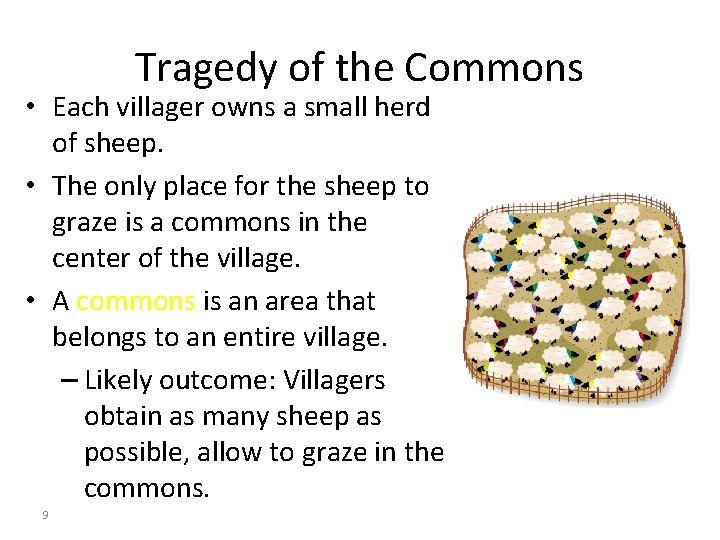 Tragedy of the Commons

• Each villager owns a small herd of sheep.

• The only place for the sheep to graze is a commons in the center of the village.

• A commons is an area that belongs to an entire village.

– Likely outcome: Villagers obtain as many sheep as possible, allow to graze in the commons.

9